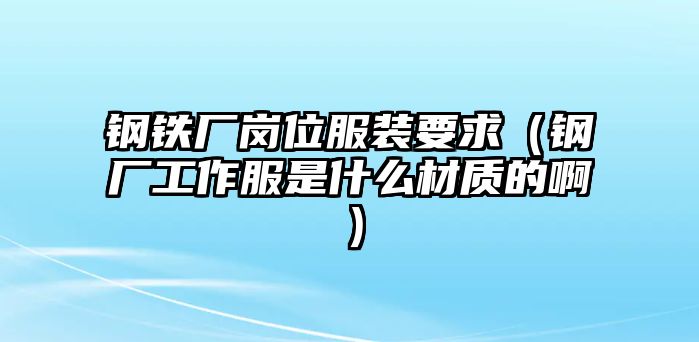 钢铁厂岗位服装要求（钢厂工作服是什么材质的啊）